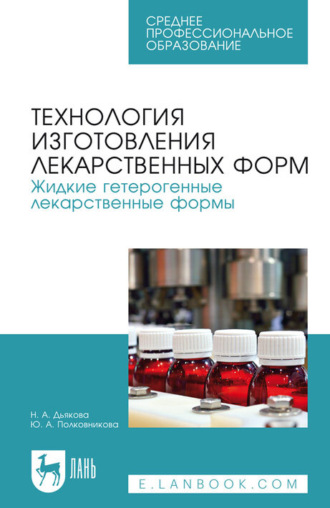 СРЕДНЕЕ ПРОФЕССИОНАЛЬНОЕ ОБРАЗОВАНИЕ

ТЕХНОЛОГИЯ ИЗГОТОВЛЕНИЯ ЛЕКАРСТВЕННЫХ ФОРМ
Жидкие гетерогенные лекарственные формы

Н. А. Дьякова
Ю. А. Полковникова

ЛАНЬ

E.LANBOOK.COM